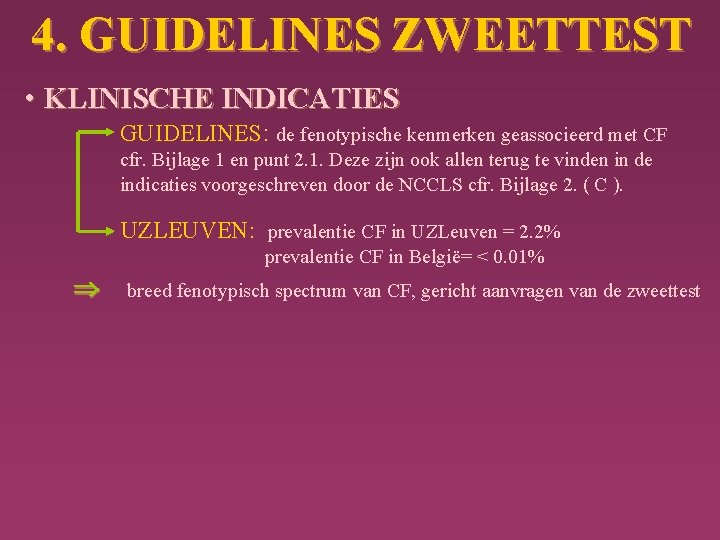 4. GUIDELINES ZWEETTEST

• KLINISCHE INDICATIES

GUIDELINES: de fenotypische kenmerken geassocieerd met CF cfr. Bijlage 1 en punt 2.1. Deze zijn ook allen terug te vinden in de indicaties voorgeschreven door de NCCLS cfr. Bijlage 2. ( C ).

UZLEUVEN: prevalentie CF in UZLeuven = 2.2%
prevalentie CF in België= < 0.01%

⇒ breed fenotypisch spectrum van CF, gericht aanvragen van de zweettest